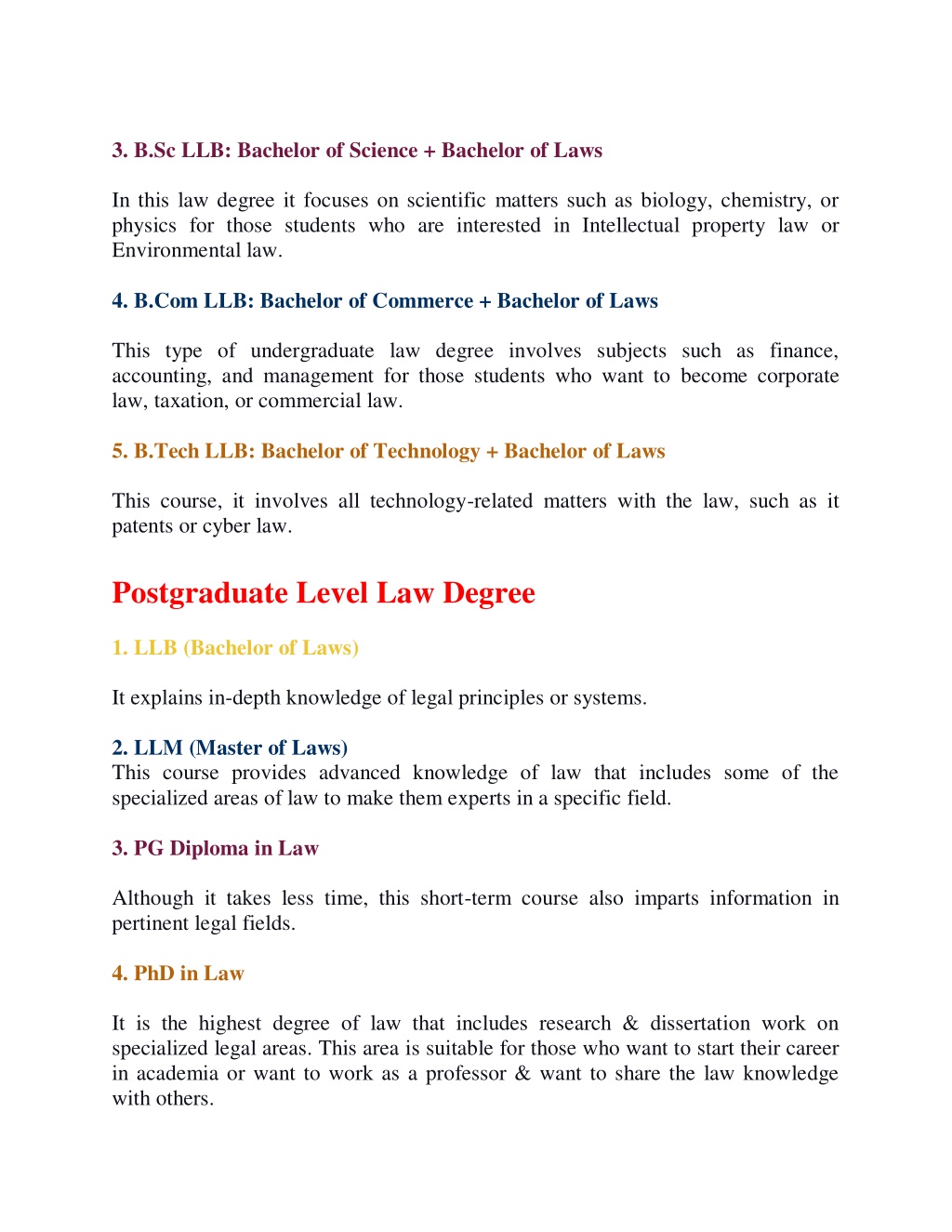 3. B.Sc LLB: Bachelor of Science + Bachelor of Laws

In this law degree it focuses on scientific matters such as biology, chemistry, or physics for those students who are interested in Intellectual property law or Environmental law.

4. B.Com LLB: Bachelor of Commerce + Bachelor of Laws

This type of undergraduate law degree involves subjects such as finance, accounting, and management for those students who want to become corporate law, taxation, or commercial law.

5. B.Tech LLB: Bachelor of Technology + Bachelor of Laws

This course, it involves all technology-related matters with the law, such as it patents or cyber law.

Postgraduate Level Law Degree

1. LLB (Bachelor of Laws)

It explains in-depth knowledge of legal principles or systems.

2. LLM (Master of Laws)
This course provides advanced knowledge of law that includes some of the specialized areas of law to make them experts in a specific field.

3. PG Diploma in Law

Although it takes less time, this short-term course also imparts information in pertinent legal fields.

4. PhD in Law

It is the highest degree of law that includes research & dissertation work on specialized legal areas. This area is suitable for those who want to start their career in academia or want to work as a professor & want to share the law knowledge with others.